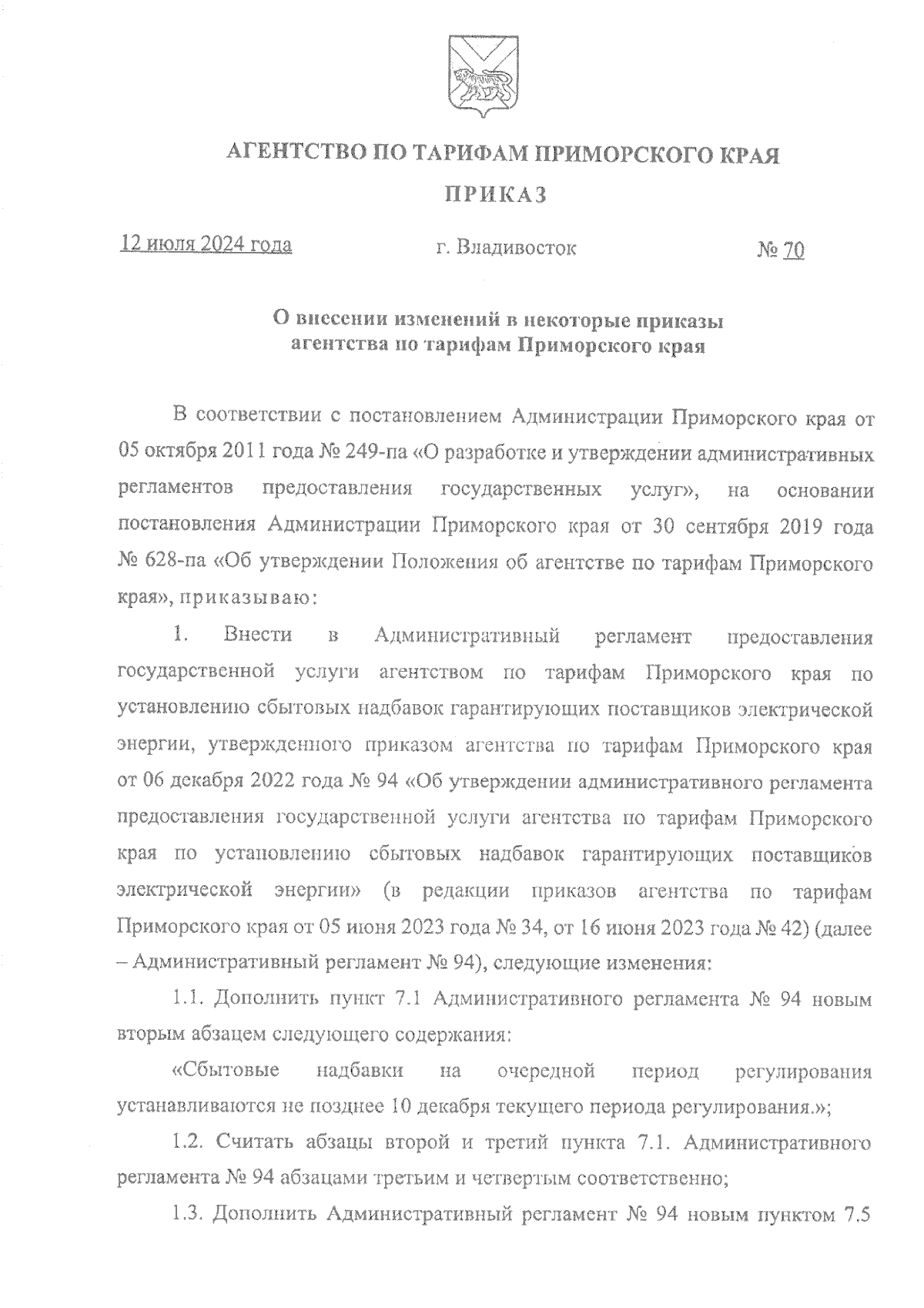 АГЕНТСТВО ПО ТАРИФАМ ПРИМОРСКОГО КРАЯ

ПРИКАЗ

12 июля 2024 года г. Владивосток № 70

О внесении изменений в некоторые приказы агентства по тарифам Приморского края

В соответствии с постановлением Администрации Приморского края от 05 октября 2011 года № 249-па «О разработке и утверждении административных регламентов предоставления государственных услуг», на основании постановления Администрации Приморского края от 30 сентября 2019 года № 628-па «Об утверждении Положения об агентстве по тарифам Приморского края», приказываю:

1. Внести в Административный регламент предоставления государственной услуги агентством по тарифам Приморского края по установлению сбытовых надбавок гарантирующих поставщиков электрической энергии, утвержденного приказом агентства по тарифам Приморского края от 06 декабря 2022 года № 94 «Об утверждении административного регламента предоставления государственной услуги агентства по тарифам Приморского края по установлению сбытовых надбавок гарантирующих поставщиков электрической энергии» (в редакции приказов агентства по тарифам Приморского края от 05 июня 2023 года № 34, от 16 июня 2023 года № 42) (далее – Административный регламент № 94), следующие изменения:

1.1. Дополнить пункт 7.1 Административного регламента № 94 новым вторым абзацем следующего содержания:

«Сбытовые надбавки на очередной период регулирования устанавливаются не позднее 10 декабря текущего периода регулирования.»;

1.2. Считать абзацы второй и третий пункта 7.1. Административного регламента № 94 абзацами третьим и четвертым соответственно;

1.3. Дополнить Административный регламент № 94 новым пунктом 7.5